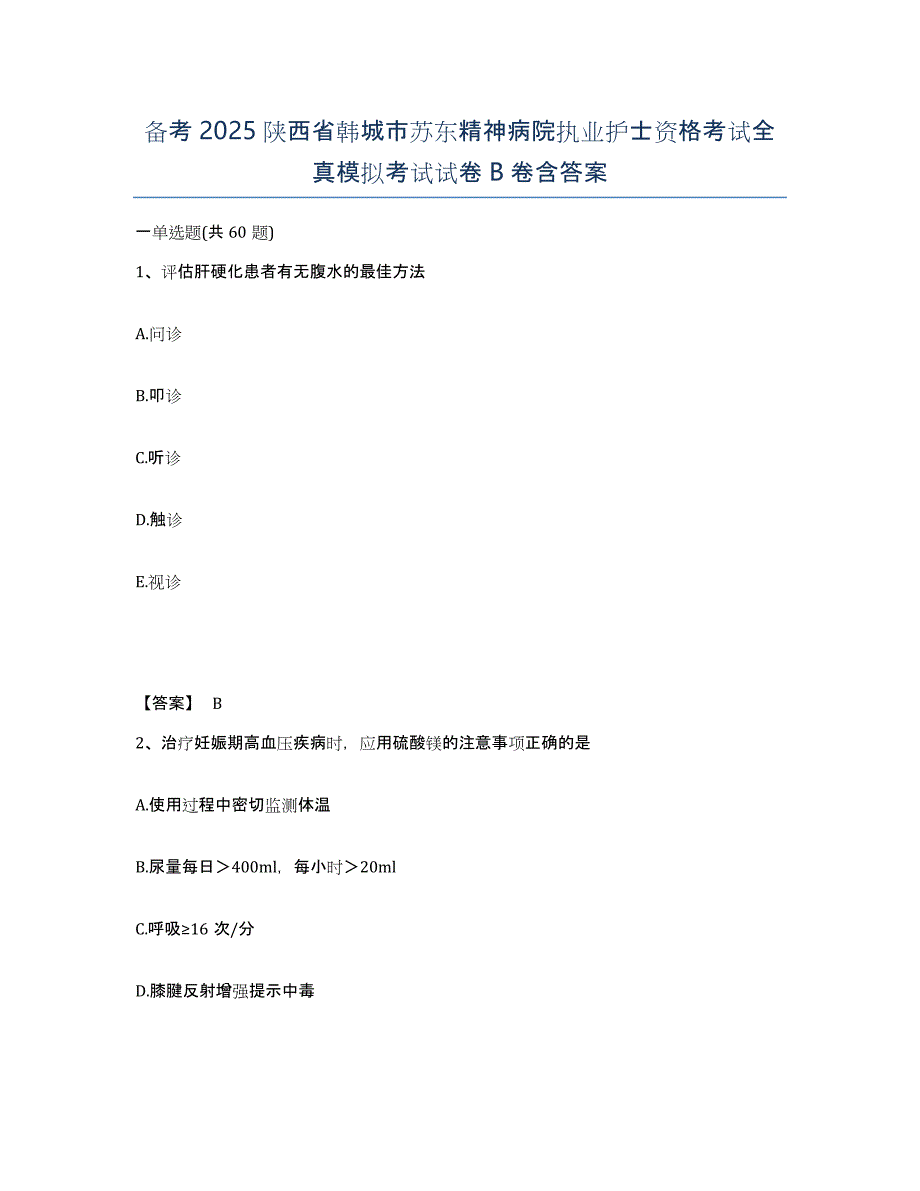 备考 2025 陕西省韩城市苏东精神病院执业护士资格考试全真模拟考试试卷 B 卷含答案

一单选题(共 60 题)

1、评估肝硬化患者有无腹水的最佳方法

A.问诊

B.叩诊

C.听诊

D.触诊

E.视诊

【答案】 B

2、治疗妊娠期高血压疾病时，应用硫酸镁的注意事项正确的是

A.使用过程中密切监测体温

B.尿量每日＞400ml，每小时＞20ml

C.呼吸≥16 次/分

D.膝腱反射增强提示中毒